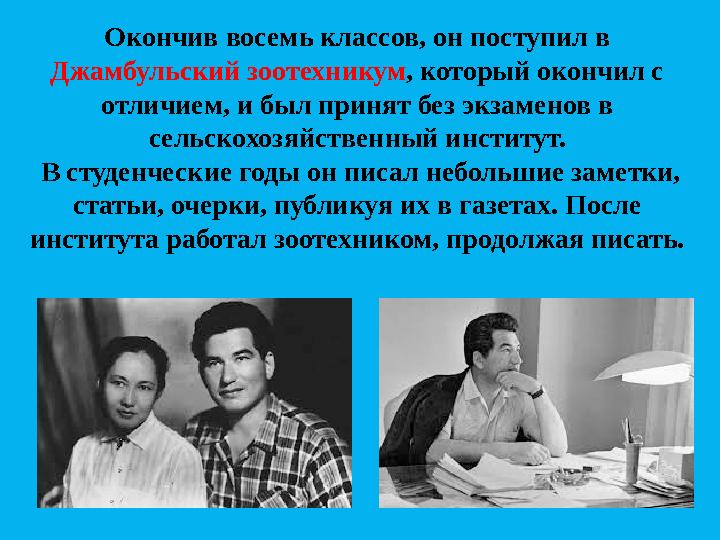 Окончив восемь классов, он поступил в Джамбульский зоотехникум, который окончил с отличием, и был принят без экзаменов в сельскохозяйственный институт.
В студенческие годы он писал небольшие заметки, статьи, очерки, публикуя их в газетах. После института работал зоотехником, продолжая писать.